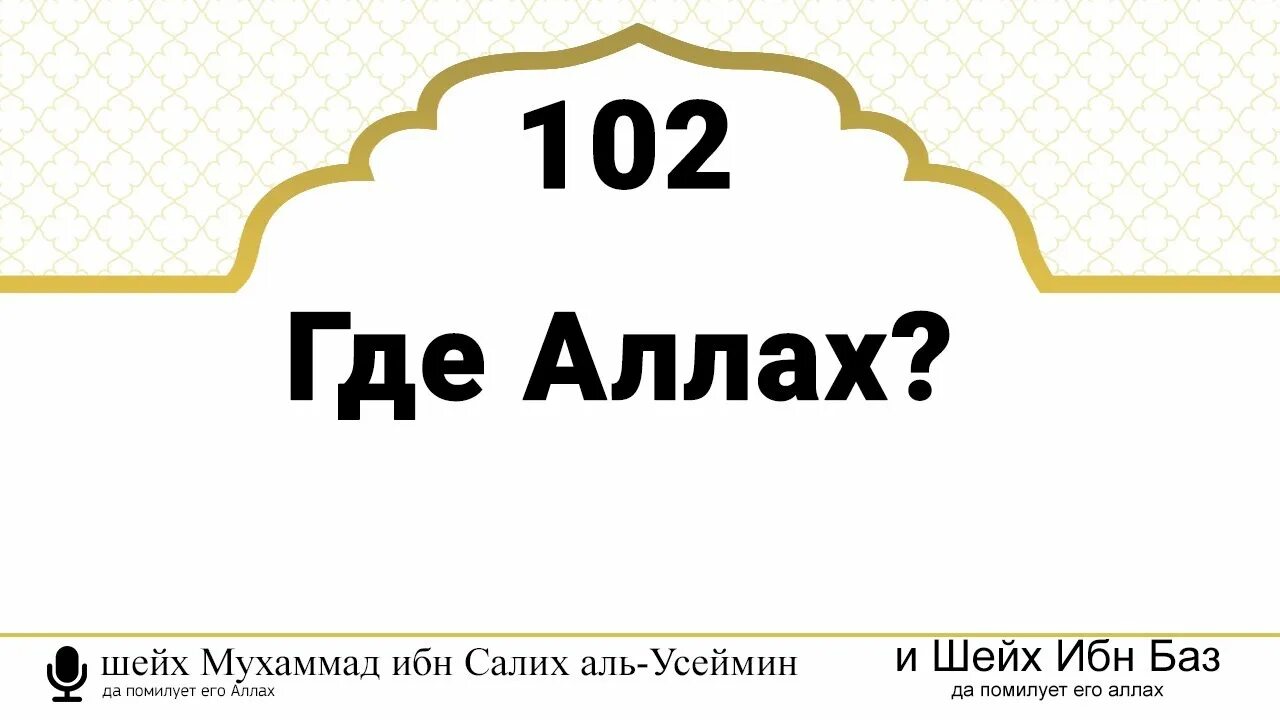 102

Где Аллах?

шейх Мухаммад ибн Салих аль-Усеймин
да помилует его Аллах

и Шейх Ибн Баз
да помилует его аллах